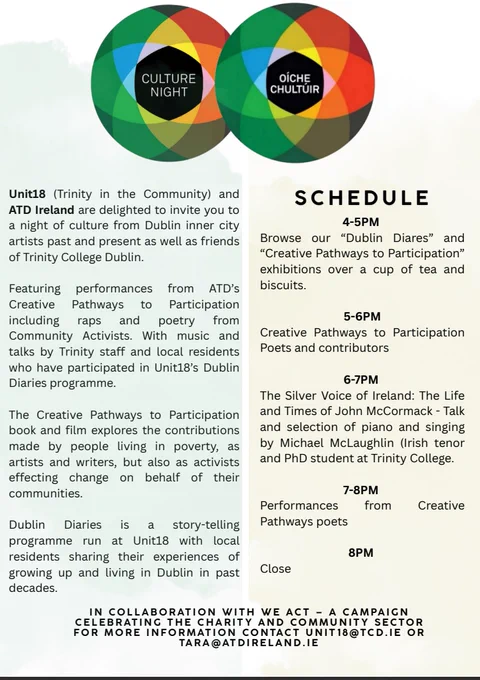 CULTURE NIGHT

OÍCHE CHULTÚIR

Unit18 (Trinity in the Community) and ATD Ireland are delighted to invite you to a night of culture from Dublin inner city artists past and present as well as friends of Trinity College Dublin.

Featuring performances from ATD's Creative Pathways to Participation including raps and poetry from Community Activists. With music and talks by Trinity staff and local residents who have participated in Unit18's Dublin Diaries programme.

The Creative Pathways to Participation book and film explores the contributions made by people living in poverty, as artists and writers, but also as activists effecting change on behalf of their communities.

Dublin Diaries is a story-telling programme run at Unit18 with local residents sharing their experiences of growing up and living in Dublin in past decades.

SCHEDULE

4-5PM
Browse our "Dublin Diares" and "Creative Pathways to Participation" exhibitions over a cup of tea and biscuits.

5-6PM
Creative Pathways to Participation Poets and contributors

6-7PM
The Silver Voice of Ireland: The Life and Times of John McCormack - Talk and selection of piano and singing by Michael McLaughlin (Irish tenor and PhD student at Trinity College.

7-8PM
Performances from Creative Pathways poets

8PM
Close

IN COLLABORATION WITH WE ACT – A CAMPAIGN CELEBRATING THE CHARITY AND COMMUNITY SECTOR FOR MORE INFORMATION CONTACT UNIT18@TCD.IE OR TARA@ATDIRELAND.IE